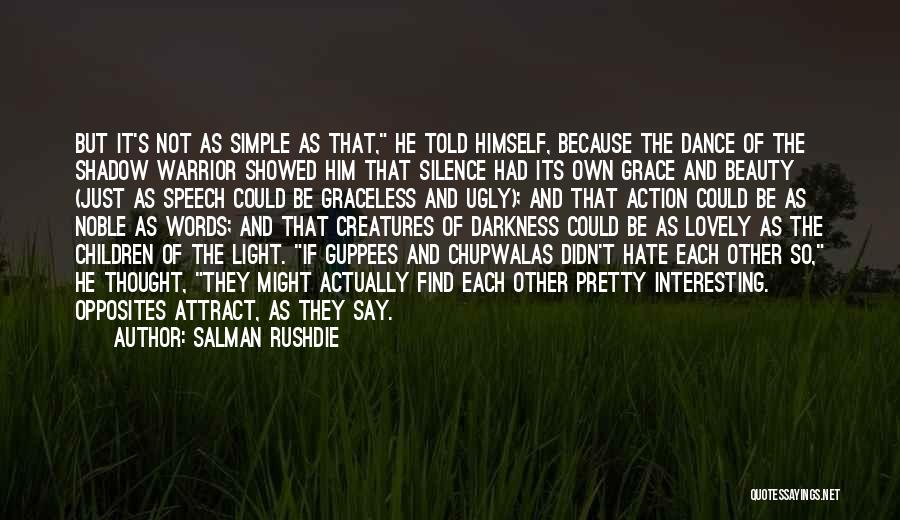 BUT IT'S NOT AS SIMPLE AS THAT," HE TOLD HIMSELF, BECAUSE THE DANCE OF THE SHADOW WARRIOR SHOWED HIM THAT SILENCE HAD ITS OWN GRACE AND BEAUTY (JUST AS SPEECH COULD BE GRACELESS AND UGLY); AND THAT ACTION COULD BE AS NOBLE AS WORDS; AND THAT CREATURES OF DARKNESS COULD BE AS LOVELY AS THE CHILDREN OF THE LIGHT. "IF GUPPEES AND CHUPWALAS DIDN'T HATE EACH OTHER SO," HE THOUGHT, "THEY MIGHT ACTUALLY FIND EACH OTHER PRETTY INTERESTING. OPPOSITES ATTRACT, AS THEY SAY.

AUTHOR: SALMAN RUSHDIE

QUOTESSAYINGS.NET